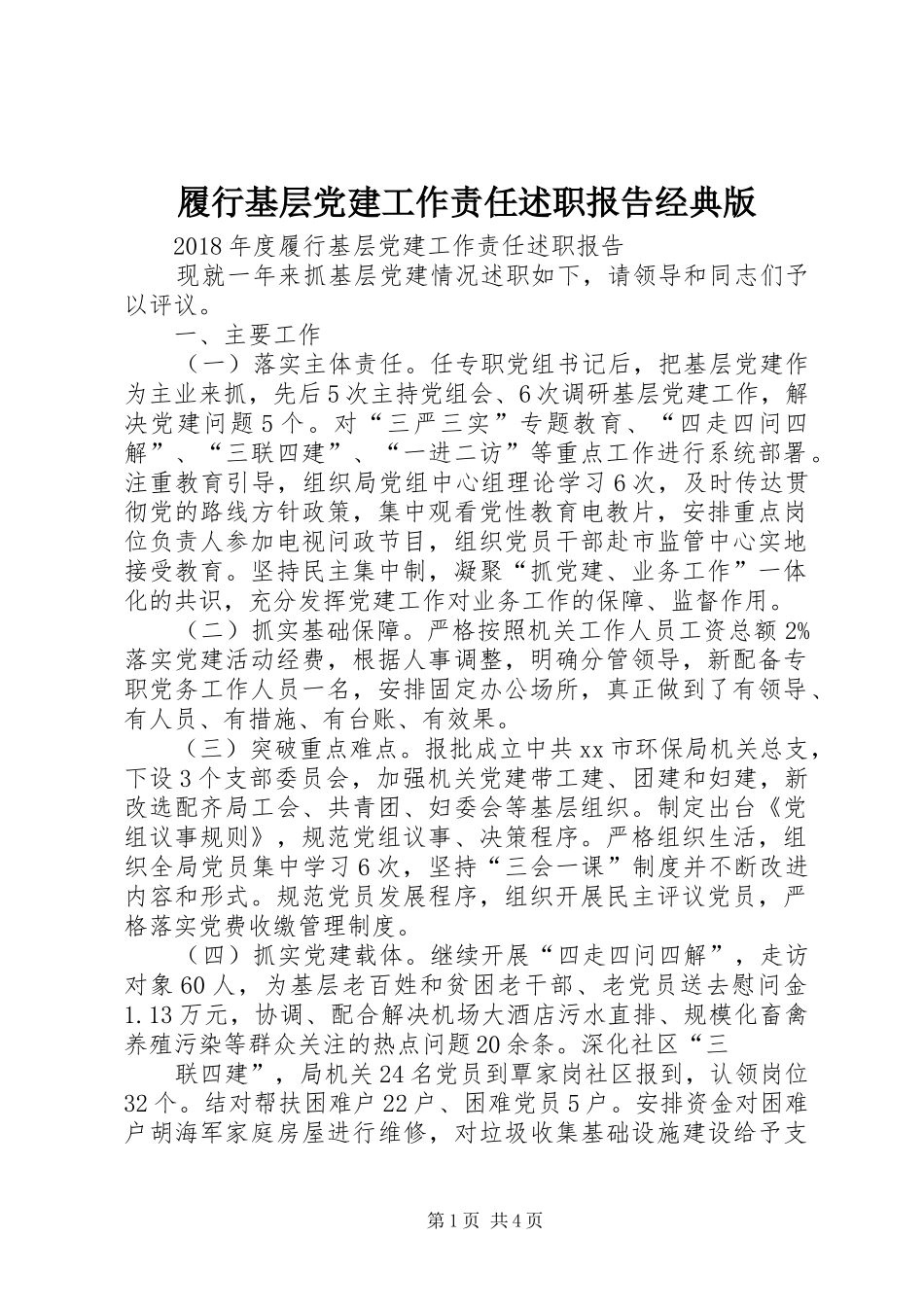 履行基层党建工作责任述职报告经典版

2018年度履行基层党建工作责任述职报告

现就一年来抓基层党建情况述职如下，请领导和同志们予以评议。

一、主要工作

（一）落实主体责任。任专职党组书记后，把基层党建作为主业来抓，先后5次主持党组会、6次调研基层党建工作，解决党建问题5个。对“三严三实”专题教育、“四走四问四解”、“三联四建”、“一进二访”等重点工作进行系统部署。注重教育引导，组织局党组中心组理论学习6次，及时传达贯彻党的路线方针政策，集中观看党性教育电教片，安排重点岗位负责人参加电视问政节目，组织党员干部赴市监管中心实地接受教育。坚持民主集中制，凝聚“抓党建、业务工作”一体化的共识，充分发挥党建工作对业务工作的保障、监督作用。

（二）抓实基础保障。严格按照机关工作人员工资总额2%落实党建活动经费，根据人事调整，明确分管领导，新配备专职党务工作人员一名，安排固定办公场所，真正做到了有领导、有人员、有措施、有台账、有效果。

（三）突破重点难点。报批成立中共xx市环保局机关总支，下设3个支部委员会，加强机关党建带工建、团建和妇建，新改选配齐局工会、共青团、妇委会等基层组织。制定出台《党组议事规则》，规范党组议事、决策程序。严格组织生活，组织全局党员集中学习6次，坚持“三会一课”制度并不断改进内容和形式。规范党员发展程序，组织开展民主评议党员，严格落实党费收缴管理制度。

（四）抓实党建载体。继续开展“四走四问四解”，走访对象60人，为基层老百姓和贫困老干部、老党员送去慰问金1.13万元，协调、配合解决机场大酒店污水直排、规模化畜禽养殖污染等群众关注的热点问题20余条。深化社区“三

联四建”，局机关24名党员到覃家岗社区报到，认领岗位32个。结对帮扶困难户22户、困难党员5户。安排资金对困难户胡海军家庭房屋进行维修，对垃圾收集基础设施建设给予支

第1页 共4页